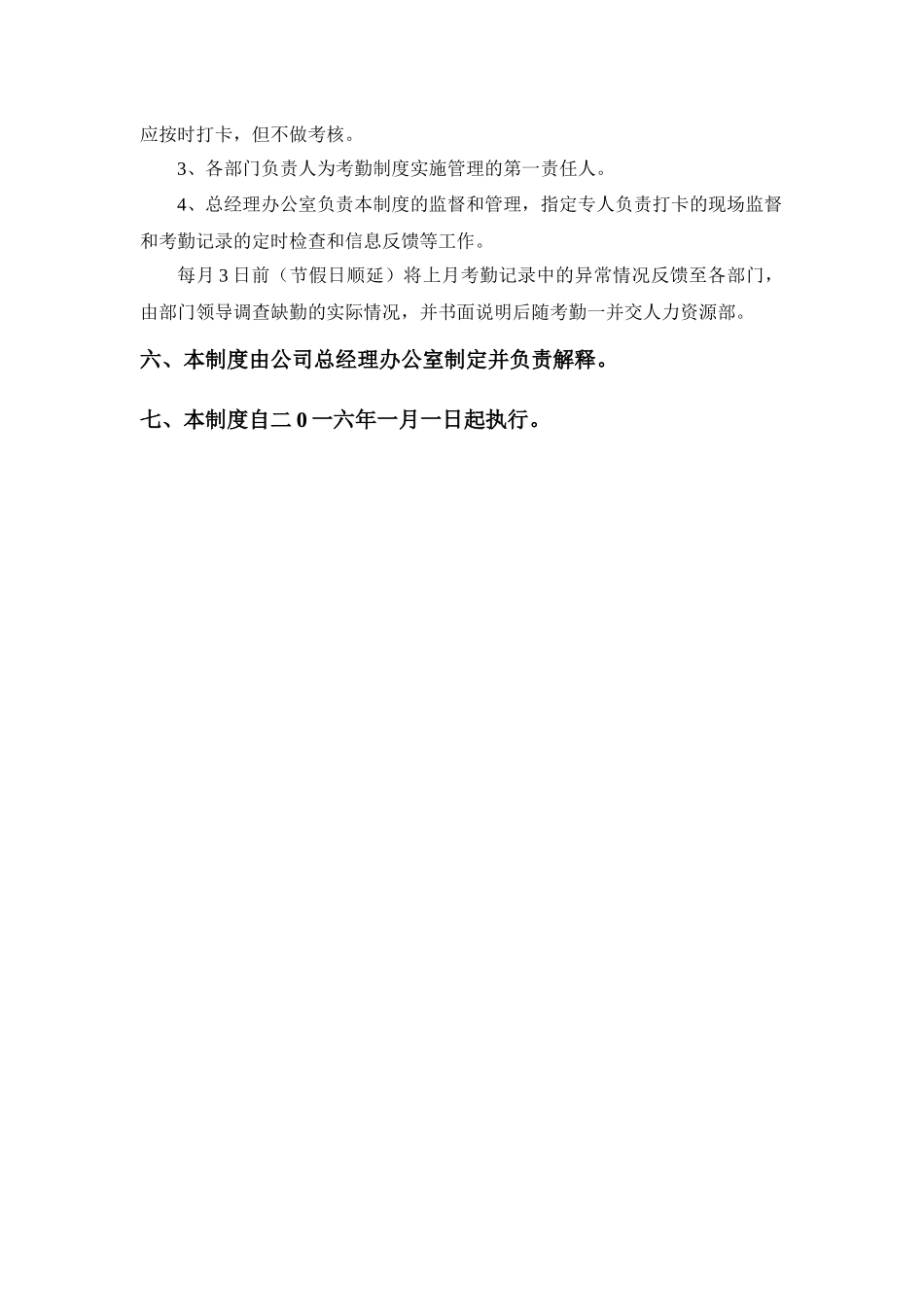 应按时打卡，但不做考核。

3、各部门负责人为考勤制度实施管理的第一责任人。

4、总经理办公室负责本制度的监督和管理，指定专人负责打卡的现场监督和考勤记录的定时检查和信息反馈等工作。

每月 3 日前（节假日顺延）将上月考勤记录中的异常情况反馈至各部门，由部门领导调查缺勤的实际情况，并书面说明后随考勤一并交人力资源部。

六、本制度由公司总经理办公室制定并负责解释。

七、本制度自二 0 一六年一月一日起执行。